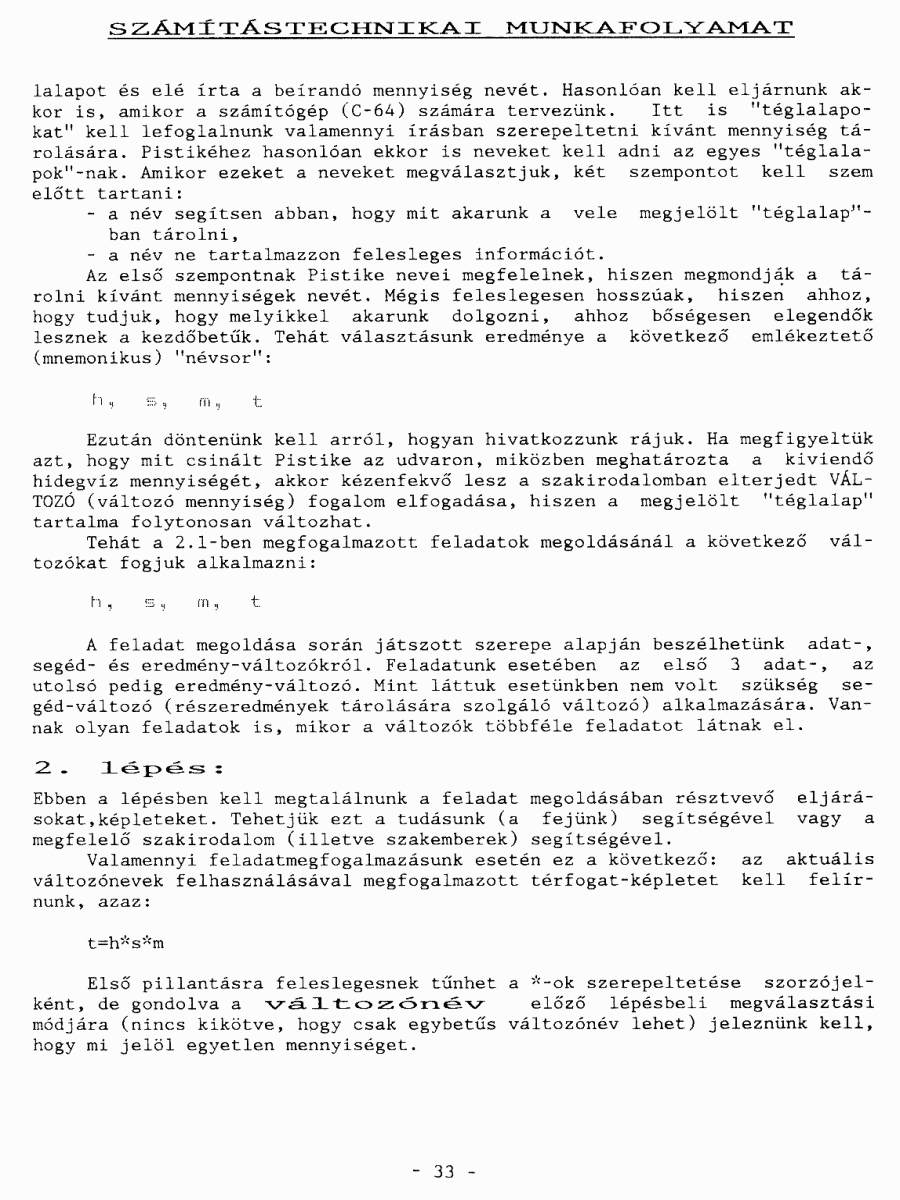 SZÁMÍTÁSTECHNIKAI MUNKAFOLYAMAT

lalapot és elé írta a beírandó mennyiség nevét. Hasonlóan kell eljárnunk akkor is, amikor a számítógép (C-64) számára tervezünk. Itt is "téglalapokat" kell lefoglalnunk valamennyi írásban szerepeltetni kívánt mennyiség tárolására. Pistikéhez hasonlóan ekkor is neveket kell adni az egyes "téglalapok"-nak. Amikor ezeket a neveket megválasztjuk, két szempontot kell szem előtt tartani:

- a név segítsen abban, hogy mit akarunk a vele megjelölt "téglalap"-ban tárolni,

- a név ne tartalmazzon felesleges információt.

Az első szempontnak Pistike nevei megfelelnek, hiszen megmondják a tárolni kívánt mennyiségek nevét. Mégis feleslegesen hosszúak, hiszen ahhoz, hogy tudjuk, hogy melyikkel akarunk dolgozni, ahhoz bőségesen elegendők lesznek a kezdőbetűk. Tehát választásunk eredménye a következő emlékeztető (mnemonikus) "névsor":

h, s, m, t

Ezután döntenünk kell arról, hogyan hivatkozzunk rájuk. Ha megfigyeltük azt, hogy mit csinált Pistike az udvaron, miközben meghatározta a kiviendő hidegvíz mennyiségét, akkor kézenfekvő lesz a szakirodalomban elterjedt VÁLTOZÓ (változó mennyiség) fogalom elfogadása, hiszen a megjelölt "téglalap" tartalma folytonosan változhat.

Tehát a 2.1-ben megfogalmazott feladatok megoldásánál a következő változókat fogjuk alkalmazni:

h, s, m, t

A feladat megoldása során játszott szerepe alapján beszélhetünk adat-, segéd- és eredmény-változókról. Feladatunk esetében az első 3 adat-, az utolsó pedig eredmény-változó. Mint láttuk esetünkben nem volt szükség segéd-változó (részeredmények tárolására szolgáló változó) alkalmazására. Vannak olyan feladatok is, mikor a változók többféle feladatot látnak el.

2. lépés:

Ebben a lépésben kell megtalálnunk a feladat megoldásában résztvevő eljárásokat,képleteket. Tehetjük ezt a tudásunk (a fejünk) segítségével vagy a megfelelő szakirodalom (illetve szakemberek) segítségével.

Valamennyi feladatmegfogalmazásunk esetén ez a következő: az aktuális változónevek felhasználásával megfogalmazott térfogat-képletet kell felírnunk, azaz:

t=h*s*m

Első pillantásra feleslegesnek tűnhet a *-ok szerepeltetése szorzójelként, de gondolva a változónév előző lépésbeli megválasztási módjára (nincs kikötve, hogy csak egybetűs változónév lehet) jeleznünk kell, hogy mi jelöl egyetlen mennyiséget.

- 33 -